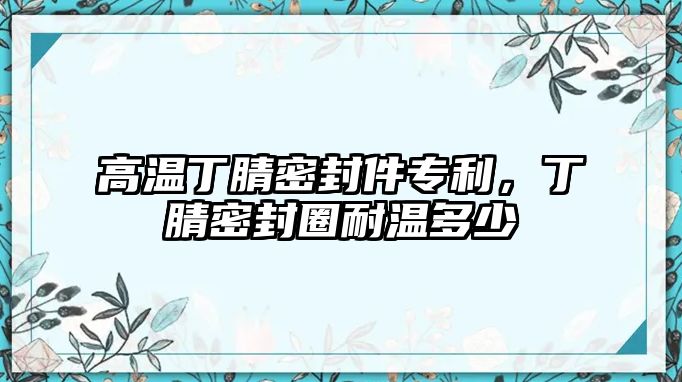 高温丁腈密封件专利，丁腈密封圈耐温多少